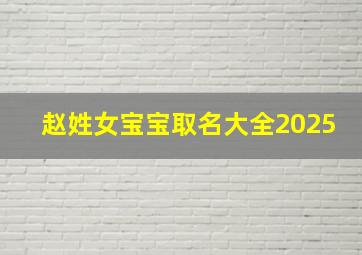 赵姓女宝宝取名大全2025